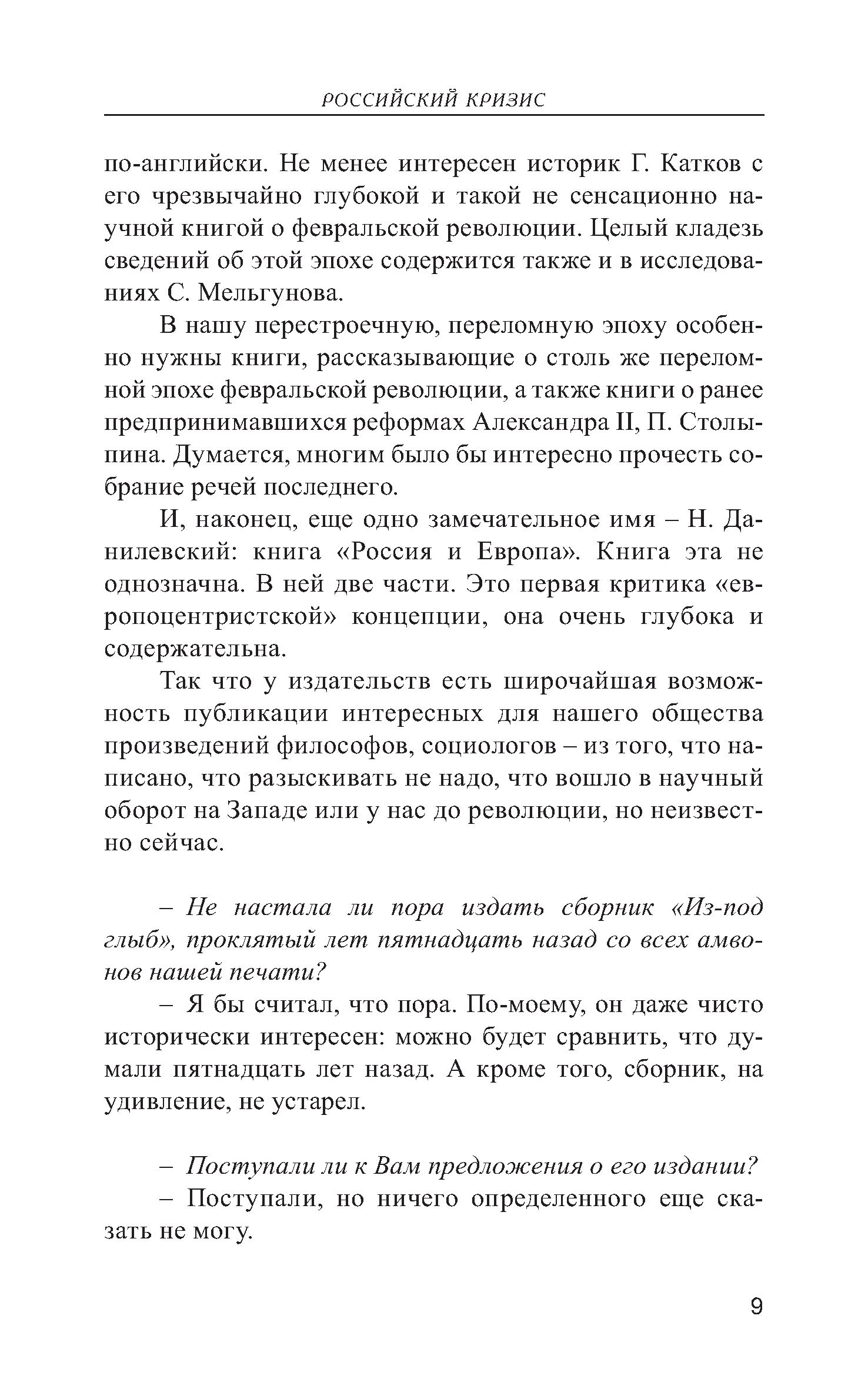 РОССИЙСКИЙ КРИЗИС

по-английски. Не менее интересен историк Г. Катков с его чрезвычайно глубокой и такой не сенсационно научной книгой о февральской революции. Целый кладезь сведений об этой эпохе содержится также и в исследованиях С. Мельгунова.

В нашу перестроечную, переломную эпоху особенно нужны книги, рассказывающие о столь же переломной эпохе февральской революции, а также книги о ранее предпринимавшихся реформах Александра II, П. Столыпина. Думается, многим было бы интересно прочесть собрание речей последнего.

И, наконец, еще одно замечательное имя – Н. Данилевский: книга «Россия и Европа». Книга эта не однозначна. В ней две части. Это первая критика «европоцентристской» концепции, она очень глубока и содержательна.

Так что у издательств есть широчайшая возможность публикации интересных для нашего общества произведений философов, социологов – из того, что написано, что разыскивать не надо, что вошло в научный оборот на Западе или у нас до революции, но неизвестно сейчас.

– Не настала ли пора издать сборник «Из-под глыб», проклятый лет пятнадцать назад со всех амвонов нашей печати?

– Я бы считал, что пора. По-моему, он даже чисто исторически интересен: можно будет сравнить, что думали пятнадцать лет назад. А кроме того, сборник, на удивление, не устарел.

– Поступали ли к Вам предложения о его издании?

– Поступали, но ничего определенного еще сказать не могу.

9